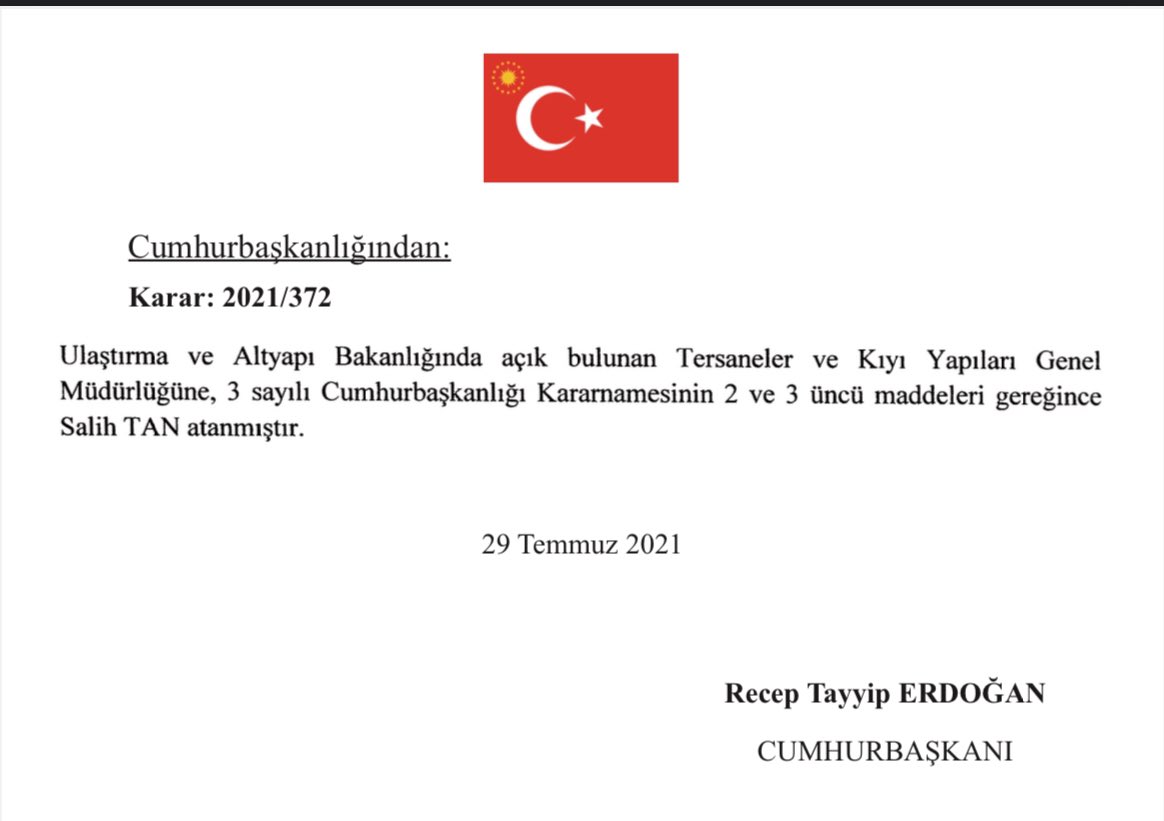 Cumhurbaşkanlığından:

Karar: 2021/372

Ulaştırma ve Altyapı Bakanlığında açık bulunan Tersaneler ve Kıyı Yapıları Genel Müdürlüğüne, 3 sayılı Cumhurbaşkanlığı Kararnamesinin 2 ve 3 üncü maddeleri gereğince Salih TAN atanmıştır.

29 Temmuz 2021

Recep Tayyip ERDOĞAN

CUMHURBAŞKANI